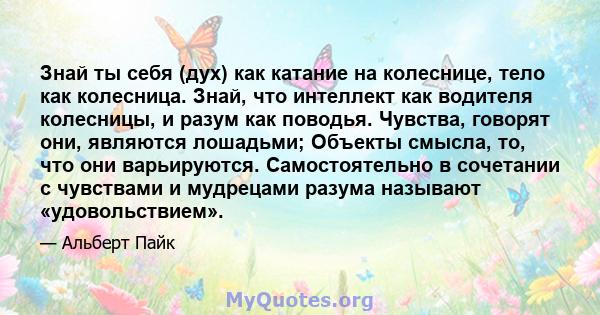 Знай ты себя (дух) как катание на колеснице, тело как колесница. Знай, что интеллект как водителя колесницы, и разум как поводья. Чувства, говорят они, являются лошадьми; Объекты смысла, то, что они варьируются. Самостоятельно в сочетании с чувствами и мудрецами разума называют «удовольствием».

— Альберт Пайк

MyQuotes.org